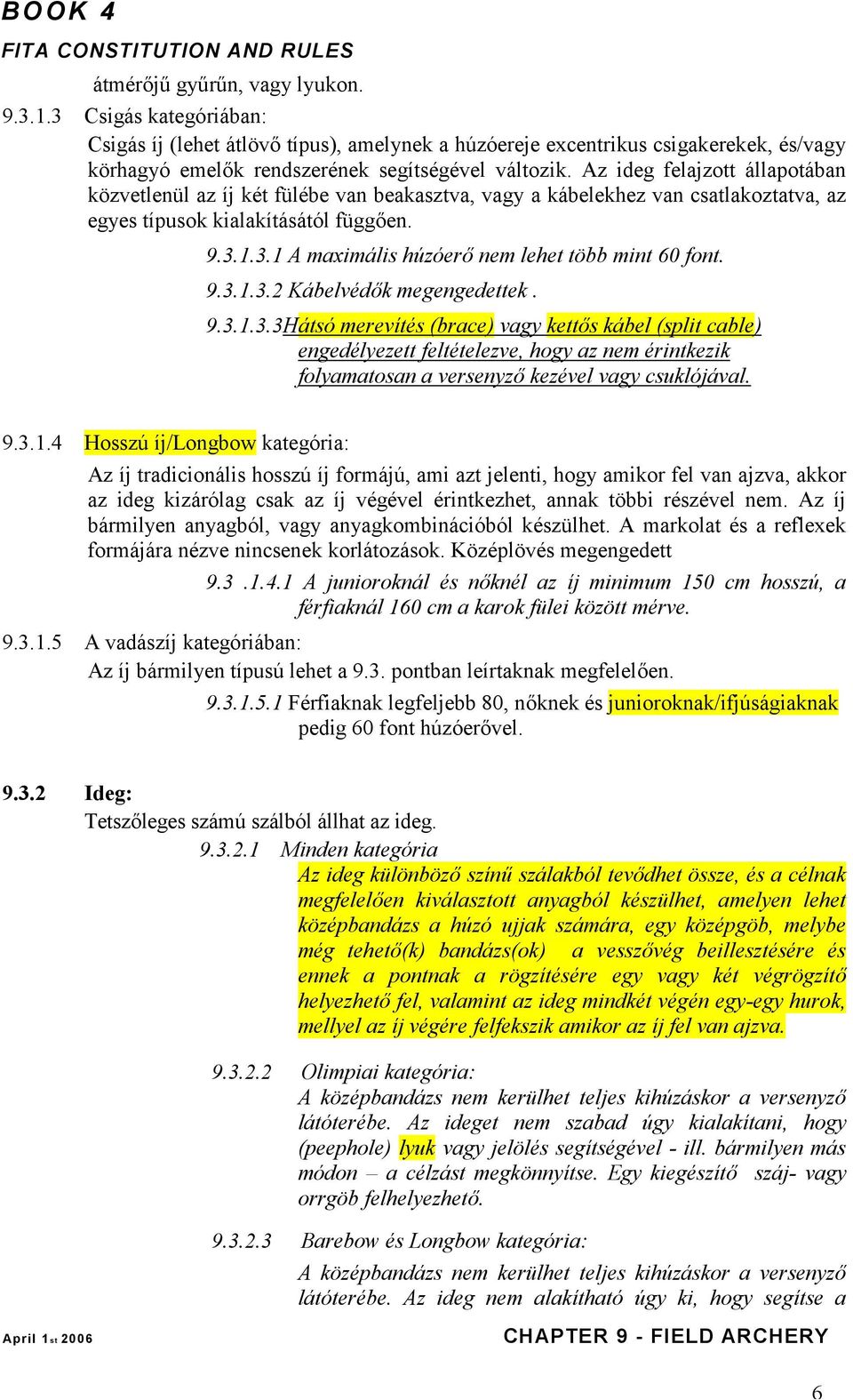 BOOK 4
FITA CONSTITUTION AND RULES

átmérőjű gyűrűn, vagy lyukon.

9.3.1.3 Csigás kategóriában:

Csigás íj (lehet átlövő típus), amelynek a húzóereje excentrikus csigakerekek, és/vagy körhagyó emelők rendszerének segítségével változik. Az ideg felajzott állapotában közvetlenül az íj két fülébe van beakasztva, vagy a kábelekhez van csatlakoztatva, az egyes típusok kialakításától függően.

9.3.1.3.1 A maximális húzóerő nem lehet több mint 60 font.

9.3.1.3.2 Kábelvédők megengedettek .

9.3.1.3.3Hátsó merevítés (brace) vagy kettős kábel (split cable) engedélyezett feltételezve, hogy az nem érintkezik folyamatosan a versenyző kezével vagy csuklójával.

9.3.1.4 Hosszú íj/Longbow kategória:

Az íj tradicionális hosszú íj formájú, ami azt jelenti, hogy amikor fel van ajzva, akkor az ideg kizárólag csak az íj végével érintkezhet, annak többi részével nem. Az íj bármilyen anyagból, vagy anyagkombinációból készülhet. A markolat és a reflexek formájára nézve nincsenek korlátozások. Középlövés megengedett

9.3 .1.4.1 A junioroknál és nőknél az íj minimum 150 cm hosszú, a férfiaknál 160 cm a karok fülei között mérve.

9.3.1.5 A vadászíj kategóriában:

Az íj bármilyen típusú lehet a 9.3. pontban leírtaknak megfelelően.

9.3.1.5.1 Férfiaknak legfeljebb 80, nőknek és junioroknak/ifjúságiaknak pedig 60 font húzóerővel.

9.3.2 Ideg:

Tetszőleges számú szálból állhat az ideg.

9.3.2.1 Minden kategória

Az ideg különböző színű szálakból tevődhet össze, és a célnak megfelelően kiválasztott anyagból készülhet, amelyen lehet középbandázs a húzó ujjak számára, egy középgöb, melybe még tehető(k) bandázs(ok) a vesszővég beillesztésére és ennek a pontnak a rögzítésére egy vagy két végrögzítő helyezhető fel, valamint az ideg mindkét végén egy-egy hurok, mellyel az íj végére felfekszik amikor az íj fel van ajzva.

9.3.2.2 Olimpiai kategória:

A középbandázs nem kerülhet teljes kihúzáskor a versenyző látóterébe. Az ideget nem szabad úgy kialakítani, hogy (peephole) lyuk vagy jelölés segítségével - ill. bármilyen más módon – a célzást megkönnyítse. Egy kiegészítő száj- vagy orrgöb felhelyezhető.

9.3.2.3 Barebow és Longbow kategória:

A középbandázs nem kerülhet teljes kihúzáskor a versenyző látóterébe. Az ideg nem alakítható úgy ki, hogy segítse a

April 1st 2006 CHAPTER 9 - FIELD ARCHERY

6